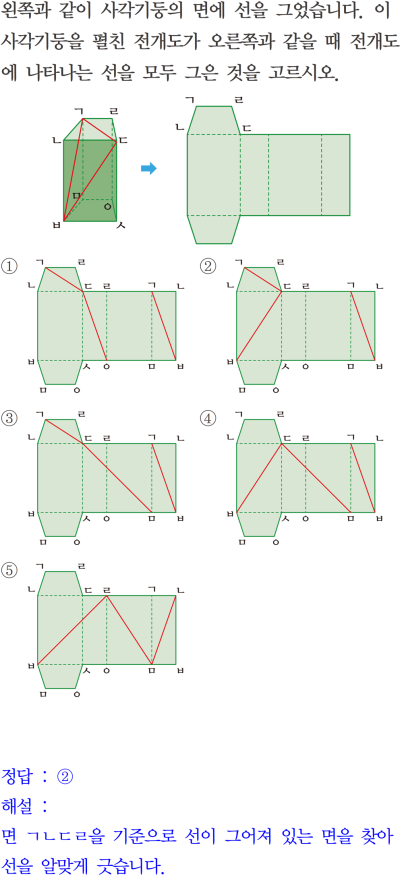 왼쪽과 같이 사각기둥의 면에 선을 그었습니다. 이 사각기둥을 펼친 전개도가 오른쪽과 같을 때 전개도에 나타나는 선을 모두 그은 것을 고르시오.

ㄱ ㄹ ㄴ ㄷ ㅁ ㅇ ㅂ ㅅ

ㄱ ㄹ ㄴ ㄷ

① ㄱ ㄹ ㄴ ㄷ ㄹ ㄱ ㄴ ㅂ ㅅ ㅇ ㅁ ㅂ ㅁ ㅇ

② ㄱ ㄹ ㄴ ㄷ ㄹ ㄱ ㄴ ㅂ ㅅ ㅇ ㅁ ㅂ ㅁ ㅇ

③ ㄱ ㄹ ㄴ ㄷ ㄹ ㄱ ㄴ ㅂ ㅅ ㅇ ㅁ ㅂ ㅁ ㅇ

④ ㄱ ㄹ ㄴ ㄷ ㄹ ㄱ ㄴ ㅂ ㅅ ㅇ ㅁ ㅂ ㅁ ㅇ

⑤ ㄱ ㄹ ㄴ ㄷ ㄹ ㄱ ㄴ ㅂ ㅅ ㅇ ㅁ ㅂ ㅁ ㅇ

정답 : ②

해설 :

면 ㄱㄴㄷㄹ을 기준으로 선이 그어져 있는 면을 찾아 선을 알맞게 긋습니다.